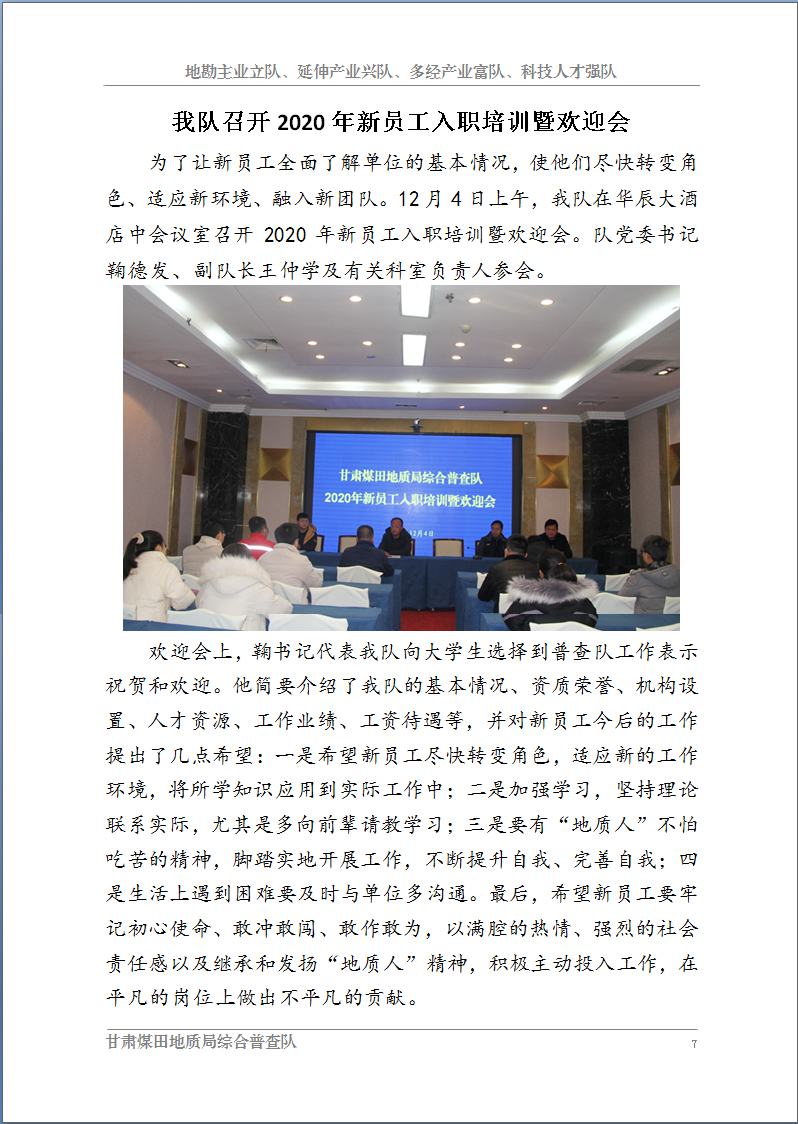 地勘主业立队、延伸产业兴队、多经产业富队、科技人才强队

我队召开 2020 年新员工入职培训暨欢迎会

为了让新员工全面了解单位的基本情况，使他们尽快转变角色、适应新环境、融入新团队。12 月 4 日上午，我队在华辰大酒店中会议室召开 2020 年新员工入职培训暨欢迎会。队党委书记鞠德发、副队长王仲学及有关科室负责人参会。

甘肃煤田地质局综合普查队
2020年新员工入职培训暨欢迎会
12月4日

欢迎会上，鞠书记代表我队向大学生选择到普查队工作表示祝贺和欢迎。他简要介绍了我队的基本情况、资质荣誉、机构设置、人才资源、工作业绩、工资待遇等，并对新员工今后的工作提出了几点希望：一是希望新员工尽快转变角色，适应新的工作环境，将所学知识应用到实际工作中；二是加强学习，坚持理论联系实际，尤其是多向前辈请教学习；三是要有“地质人”不怕吃苦的精神，脚踏实地开展工作，不断提升自我、完善自我；四是生活上遇到困难要及时与单位多沟通。最后，希望新员工要牢记初心使命、敢冲敢闯、敢作敢为，以满腔的热情、强烈的社会责任感以及继承和发扬“地质人”精神，积极主动投入工作，在平凡的岗位上做出不平凡的贡献。

甘肃煤田地质局综合普查队
7